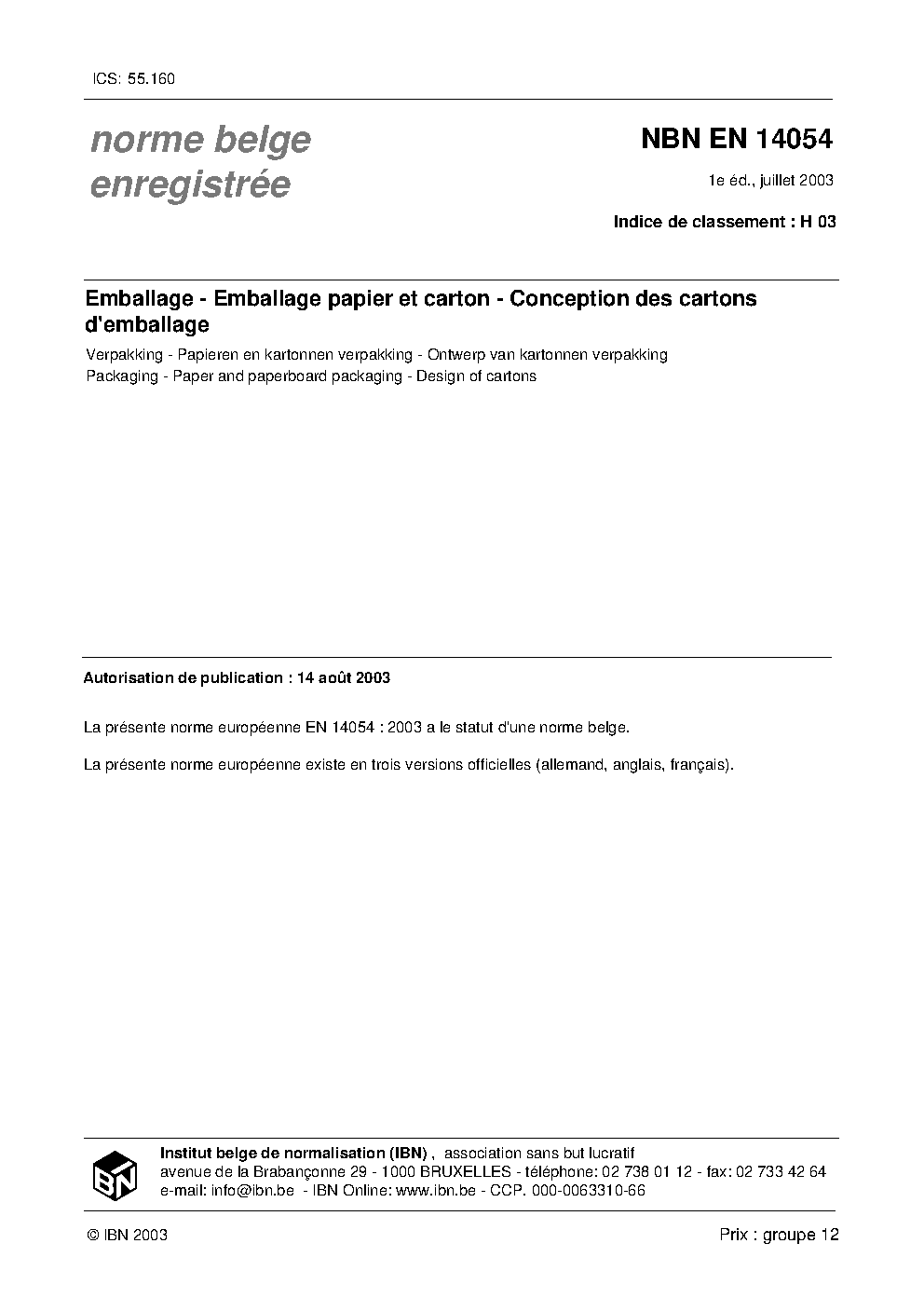 ICS: 55.160

norme belge enregistrée

NBN EN 14054

1e éd., juillet 2003

Indice de classement : H 03

Emballage - Emballage papier et carton - Conception des cartons d'emballage

Verpakking - Papieren en kartonnen verpakking - Ontwerp van kartonnen verpakking

Packaging - Paper and paperboard packaging - Design of cartons

Autorisation de publication : 14 août 2003

La présente norme européenne EN 14054 : 2003 a le statut d'une norme belge.

La présente norme européenne existe en trois versions officielles (allemand, anglais, français).

IBN

Institut belge de normalisation (IBN) , association sans but lucratif
avenue de la Brabançonne 29 - 1000 BRUXELLES - téléphone: 02 738 01 12 - fax: 02 733 42 64
e-mail: info@ibn.be - IBN Online: www.ibn.be - CCP. 000-0063310-66

© IBN 2003

Prix : groupe 12